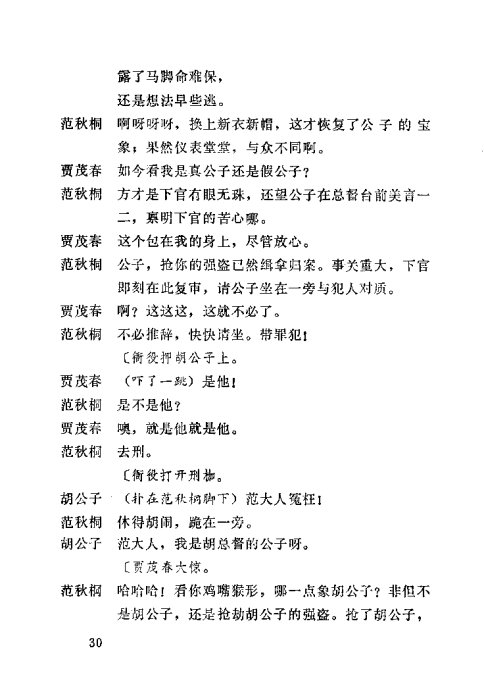 露了马脚命难保，

还是想法早些逃。

范秋桐　啊呀呀呀，换上新衣新帽，这才恢复了公子的宝象；果然仪表堂堂，与众不同啊。

贾茂春　如今看我是真公子还是假公子？

范秋桐　方才是下官有眼无珠，还望公子在总督台前美言一二，禀明下官的苦心哪。

贾茂春　这个包在我的身上，尽管放心。

范秋桐　公子，抢你的强盗已然缉拿归案。事关重大，下官即刻在此复审，请公子坐在一旁与犯人对质。

贾茂春　啊？这这这，这就不必了。

范秋桐　不必推辞，快快请坐。带罪犯！

〔衙役押胡公子上。

贾茂春　（吓了一跳）是他！

范秋桐　是不是他？

贾茂春　噢，就是他就是他。

范秋桐　去刑。

〔衙役打开刑枷。

胡公子　（扑在范秋桐脚下）范大人冤枉！

范秋桐　休得胡闹，跪在一旁。

胡公子　范大人，我是胡总督的公子呀。

〔贾茂春大惊。

范秋桐　哈哈哈！看你鸡嘴猴形，哪一点象胡公子？非但不是胡公子，还是抢劫胡公子的强盗。抢了胡公子，

30